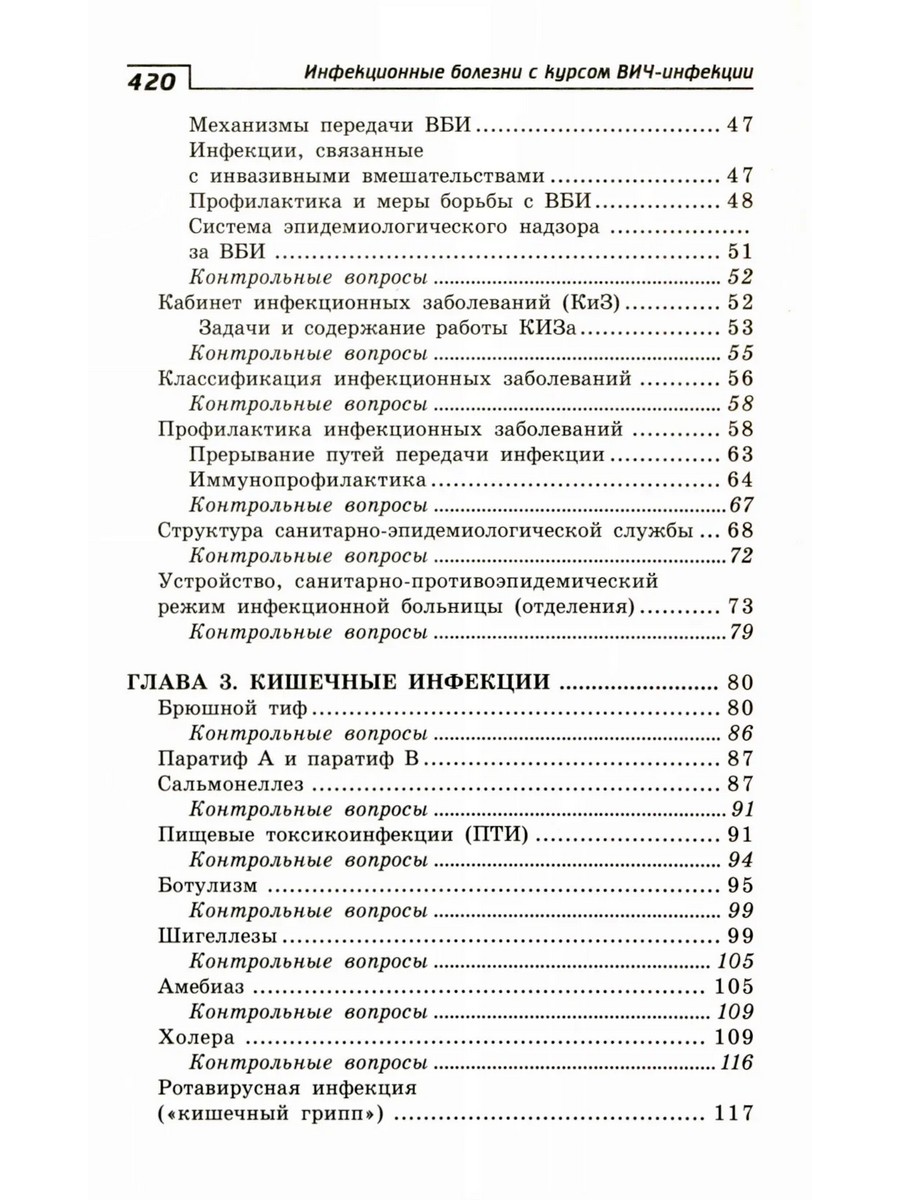 420 Инфекционные болезни с курсом ВИЧ-инфекции

Механизмы передачи ВБИ 47
Инфекции, связанные с инвазивными вмешательствами 47
Профилактика и меры борьбы с ВБИ 48
Система эпидемиологического надзора за ВБИ 51
Контрольные вопросы 52
Кабинет инфекционных заболеваний (КиЗ) 52
Задачи и содержание работы КИЗа 53
Контрольные вопросы 55
Классификация инфекционных заболеваний 56
Контрольные вопросы 58
Профилактика инфекционных заболеваний 58
Прерывание путей передачи инфекции 63
Иммунопрофилактика 64
Контрольные вопросы 67
Структура санитарно-эпидемиологической службы 68
Контрольные вопросы 72
Устройство, санитарно-противоэпидемический режим инфекционной больницы (отделения) 73
Контрольные вопросы 79

ГЛАВА 3. КИШЕЧНЫЕ ИНФЕКЦИИ 80
Брюшной тиф 80
Контрольные вопросы 86
Паратиф А и паратиф В 87
Сальмонеллез 87
Контрольные вопросы 91
Пищевые токсикоинфекции (ПТИ) 91
Контрольные вопросы 94
Ботулизм 95
Контрольные вопросы 99
Шигеллезы 99
Контрольные вопросы 105
Амебиаз 105
Контрольные вопросы 109
Холера 109
Контрольные вопросы 116
Ротавирусная инфекция («кишечный грипп») 117